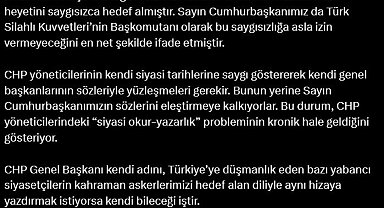 heyetini saygısızca hedef almıştır. Sayın Cumhurbaşkanımız da Türk Silahlı Kuvvetleri'nin Başkomutanı olarak bu saygısızlığa asla izin vermeyeceğini en net şekilde ifade etmiştir.

CHP yöneticilerinin kendi siyasi tarihlerine saygı göstererek kendi genel başkanlarının sözleriyle yüzleşmeleri gerekir. Bunun yerine Sayın Cumhurbaşkanımızın sözlerini eleştirmeye kalkıyorlar. Bu durum, CHP yöneticilerindeki "siyasi okur-yazarlık" probleminin kronik hale geldiğini gösteriyor.

CHP Genel Başkanı kendi adını, Türkiye'ye düşmanlık eden bazı yabancı siyasetçilerin kahraman askerlerimizi hedef alan diliyle aynı hizaya yazdırmak istiyorsa kendi bileceği iştir.